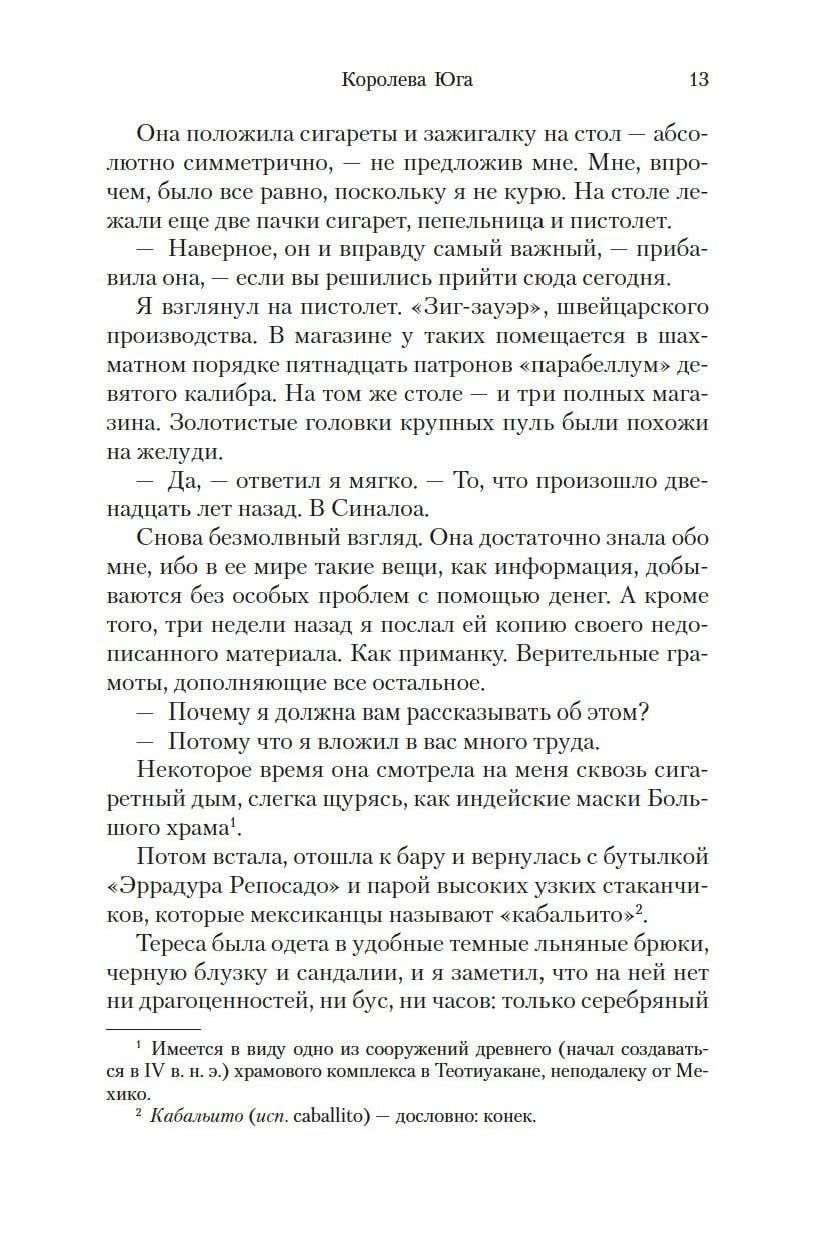 Королева Юга 13

Она положила сигареты и зажигалку на стол — абсолютно симметрично, — не предложив мне. Мне, впрочем, было все равно, поскольку я не курю. На столе лежали еще две пачки сигарет, пепельница и пистолет.

— Наверное, он и вправду самый важный, — прибавила она, — если вы решились прийти сюда сегодня.

Я взглянул на пистолет. «Зиг-зауэр», швейцарского производства. В магазине у таких помещается в шахматном порядке пятнадцать патронов «парабеллум» девятого калибра. На том же столе — и три полных магазина. Золотистые головки крупных пуль были похожи на желуди.

— Да, — ответил я мягко. — То, что произошло двенадцать лет назад. В Синалоа.

Снова безмолвный взгляд. Она достаточно знала обо мне, ибо в ее мире такие вещи, как информация, добываются без особых проблем с помощью денег. А кроме того, три недели назад я послал ей копию своего недописанного материала. Как приманку. Верительные грамоты, дополняющие все остальное.

— Почему я должна вам рассказывать об этом?

— Потому что я вложил в вас много труда.

Некоторое время она смотрела на меня сквозь сигаретный дым, слегка щурясь, как индейские маски Большого храма$^1$.

Потом встала, отошла к бару и вернулась с бутылкой «Эррадура Репосадо» и парой высоких узких стаканчиков, которые мексиканцы называют «кабальито»$^2$.

Тереса была одета в удобные темные льняные брюки, черную блузку и сандалии, и я заметил, что на ней нет ни драгоценностей, ни бус, ни часов: только серебряный

$^1$ Имеется в виду одно из сооружений древнего (начал создаваться в IV в. н. э.) храмового комплекса в Теотиуакане, неподалеку от Мехико.

$^2$ Кабальито (исп. caballito) — дословно: конек.